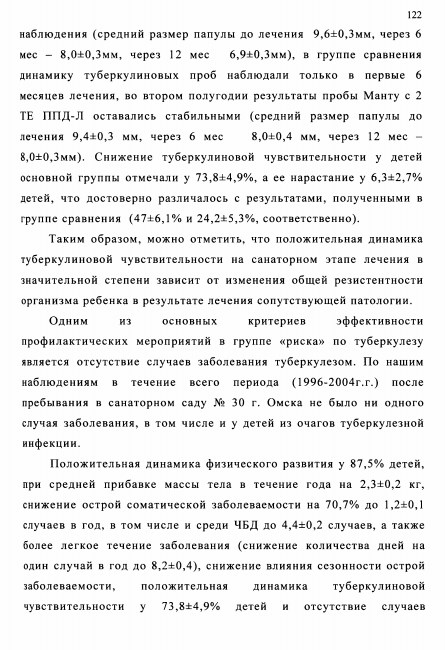 122

наблюдения (средний размер папулы до лечения 9,6±0,3мм, через 6 мес – 8,0±0,3мм, через 12 мес 6,9±0,3мм), в группе сравнения динамику туберкулиновых проб наблюдали только в первые 6 месяцев лечения, во втором полугодии результаты пробы Манту с 2 ТЕ ППД-Л оставались стабильными (средний размер папулы до лечения 9,4±0,3 мм, через 6 мес 8,0±0,4 мм, через 12 мес – 8,0±0,3мм). Снижение туберкулиновой чувствительности у детей основной группы отмечали у 73,8±4,9%, а ее нарастание у 6,3±2,7% детей, что достоверно различалось с результатами, полученными в группе сравнения (47±6,1% и 24,2±5,3%, соответственно).

Таким образом, можно отметить, что положительная динамика туберкулиновой чувствительности на санаторном этапе лечения в значительной степени зависит от изменения общей резистентности организма ребенка в результате лечения сопутствующей патологии.

Одним из основных критериев эффективности профилактических мероприятий в группе «риска» по туберкулезу является отсутствие случаев заболевания туберкулезом. По нашим наблюдениям в течение всего периода (1996-2004г.г.) после пребывания в санаторном саду № 30 г. Омска не было ни одного случая заболевания, в том числе и у детей из очагов туберкулезной инфекции.

Положительная динамика физического развития у 87,5% детей, при средней прибавке массы тела в течение года на 2,3±0,2 кг, снижение острой соматической заболеваемости на 70,7% до 1,2±0,1 случаев в год, в том числе и среди ЧБД до 4,4±0,2 случаев, а также более легкое течение заболевания (снижение количества дней на один случай в год до 8,2±0,4), снижение влияния сезонности острой заболеваемости, положительная динамика туберкулиновой чувствительности у 73,8±4,9% детей и отсутствие случаев